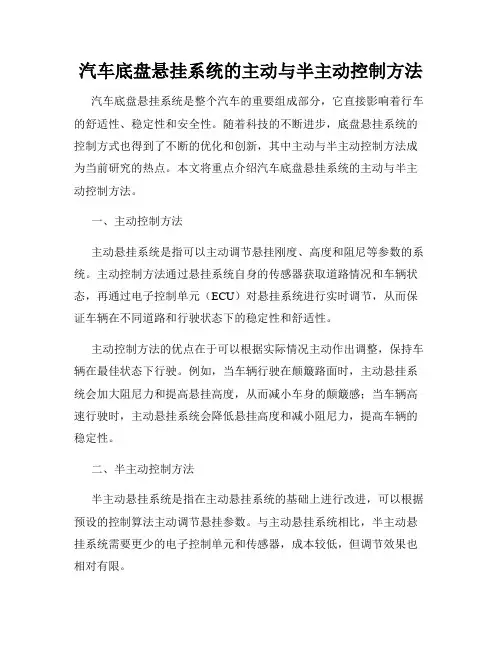 汽车底盘悬挂系统的主动与半主动控制方法

汽车底盘悬挂系统是整个汽车的重要组成部分，它直接影响着行车的舒适性、稳定性和安全性。随着科技的不断进步，底盘悬挂系统的控制方式也得到了不断的优化和创新，其中主动与半主动控制方法成为当前研究的热点。本文将重点介绍汽车底盘悬挂系统的主动与半主动控制方法。

一、主动控制方法

主动悬挂系统是指可以主动调节悬挂刚度、高度和阻尼等参数的系统。主动控制方法通过悬挂系统自身的传感器获取道路情况和车辆状态，再通过电子控制单元（ECU）对悬挂系统进行实时调节，从而保证车辆在不同道路和行驶状态下的稳定性和舒适性。

主动控制方法的优点在于可以根据实际情况主动作出调整，保持车辆在最佳状态下行驶。例如，当车辆行驶在颠簸路面时，主动悬挂系统会加大阻尼力和提高悬挂高度，从而减小车身的颠簸感；当车辆高速行驶时，主动悬挂系统会降低悬挂高度和减小阻尼力，提高车辆的稳定性。

二、半主动控制方法

半主动悬挂系统是指在主动悬挂系统的基础上进行改进，可以根据预设的控制算法主动调节悬挂参数。与主动悬挂系统相比，半主动悬挂系统需要更少的电子控制单元和传感器，成本较低，但调节效果也相对有限。